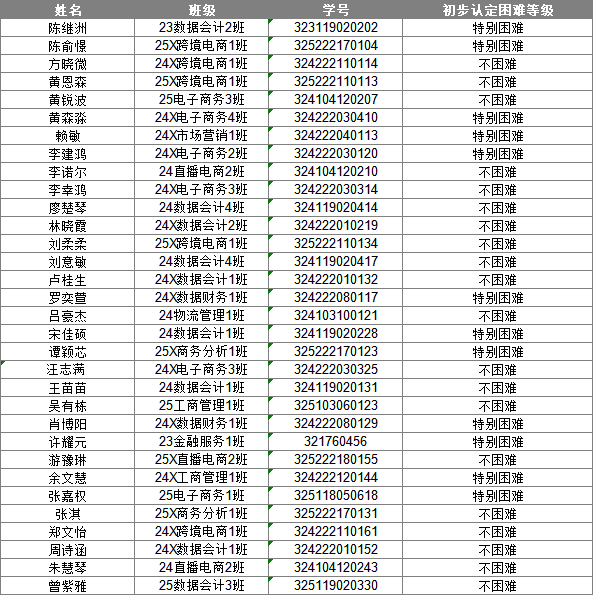 | 姓名 | 班级 | 学号 | 初步认定困难等级 |
|---|---|---|---|
| 陈继洲 | 23数据会计2班 | 323119020202 | 特别困难 |
| 陈俞憬 | 25X跨境电商1班 | 325222170104 | 特别困难 |
| 方晓微 | 24X跨境电商1班 | 324222110114 | 不困难 |
| 黄恩森 | 25X跨境电商1班 | 325222110113 | 不困难 |
| 黄锐波 | 25电子商务3班 | 324104120207 | 不困难 |
| 黄森淼 | 24X电子商务4班 | 324222030410 | 特别困难 |
| 赖敏 | 24X市场营销1班 | 324222040113 | 特别困难 |
| 李建鸿 | 24X电子商务2班 | 324222030120 | 特别困难 |
| 李诺尔 | 24直播电商2班 | 324104120210 | 不困难 |
| 李幸鸿 | 24X电子商务3班 | 324222030314 | 不困难 |
| 廖楚琴 | 24数据会计4班 | 324119020414 | 不困难 |
| 林晓霞 | 24X数据会计2班 | 324222010219 | 不困难 |
| 刘柔柔 | 25X跨境电商1班 | 325222110134 | 不困难 |
| 刘意敏 | 24数据会计4班 | 324119020417 | 不困难 |
| 卢桂生 | 24X数据会计1班 | 324222010132 | 不困难 |
| 罗奕萱 | 24X数据财务1班 | 324222080117 | 特别困难 |
| 吕豪杰 | 24物流管理1班 | 324103100121 | 不困难 |
| 宋佳硕 | 24数据会计1班 | 324119020228 | 特别困难 |
| 谭颖芯 | 25X商务分析1班 | 325222170123 | 特别困难 |
| 汪志满 | 24X电子商务3班 | 324222030325 | 不困难 |
| 王苗苗 | 24数据会计1班 | 324119020131 | 不困难 |
| 吴有栋 | 25工商管理1班 | 325103060123 | 不困难 |
| 肖博阳 | 24X数据财务1班 | 324222080129 | 特别困难 |
| 许耀元 | 23金融服务1班 | 321760456 | 特别困难 |
| 游豫琳 | 25X直播电商2班 | 325222180155 | 不困难 |
| 余文慧 | 24X工商管理1班 | 324222120144 | 特别困难 |
| 张嘉权 | 25电子商务1班 | 325118050618 | 特别困难 |
| 张淇 | 25X商务分析1班 | 325222170131 | 不困难 |
| 郑文怡 | 24X跨境电商1班 | 324222110161 | 不困难 |
| 周诗涵 | 24X数据会计1班 | 324222010152 | 不困难 |
| 朱慧琴 | 24直播电商2班 | 324104120243 | 不困难 |
| 曾紫雅 | 25数据会计3班 | 325119020330 | 不困难 |